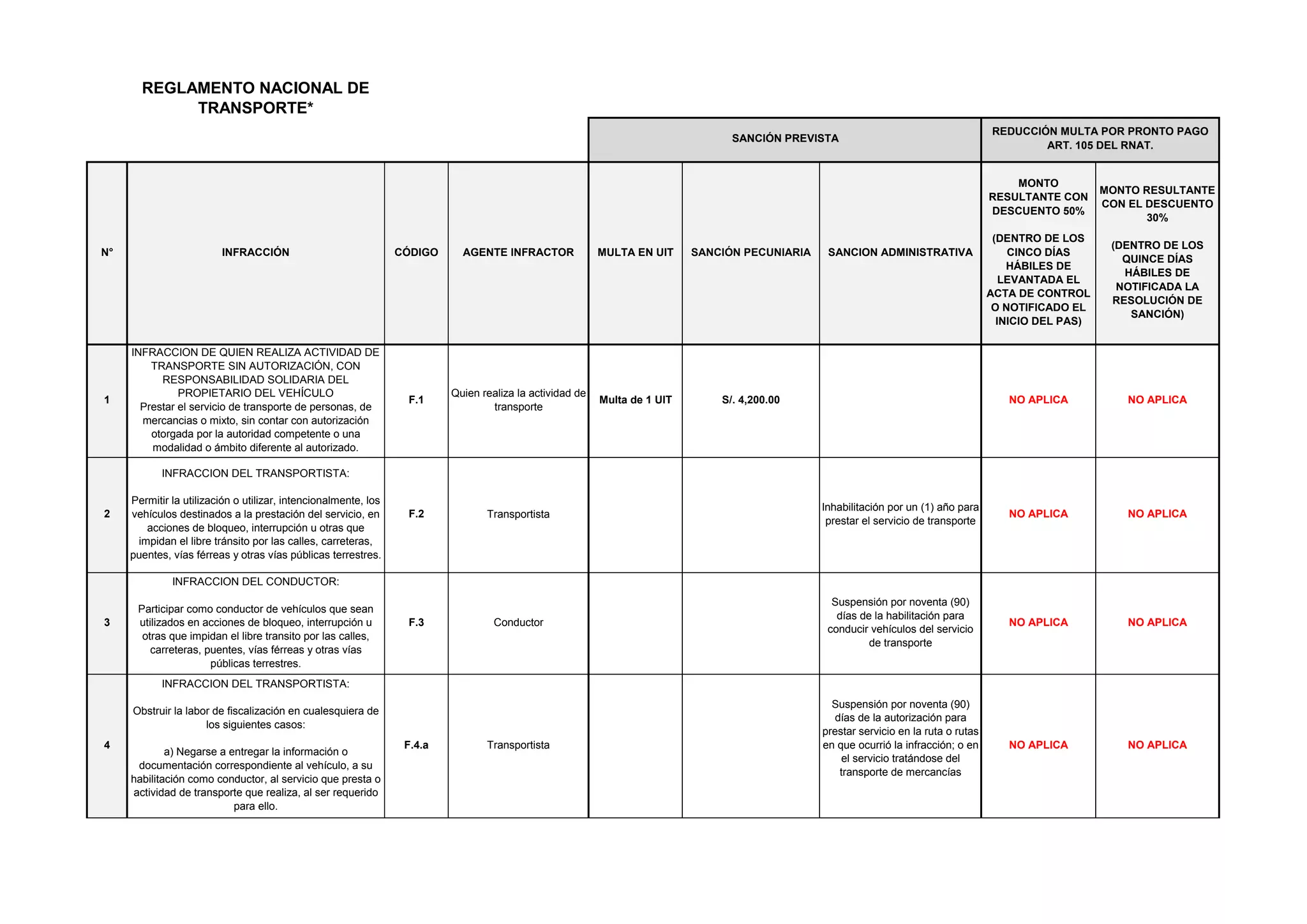 REGLAMENTO NACIONAL DE TRANSPORTE*

| | | | | SANCIÓN PREVISTA | | | REDUCCIÓN MULTA POR PRONTO PAGO ART. 105 DEL RNAT. | |
|---|---|---|---|---|---|---|---|---|
| N° | INFRACCIÓN | CÓDIGO | AGENTE INFRACTOR | MULTA EN UIT | SANCIÓN PECUNIARIA | SANCION ADMINISTRATIVA | MONTO RESULTANTE CON DESCUENTO 50% (DENTRO DE LOS CINCO DÍAS HÁBILES DE LEVANTADA EL ACTA DE CONTROL O NOTIFICADO EL INICIO DEL PAS) | MONTO RESULTANTE CON EL DESCUENTO 30% (DENTRO DE LOS QUINCE DÍAS HÁBILES DE NOTIFICADA LA RESOLUCIÓN DE SANCIÓN) |
| 1 | INFRACCION DE QUIEN REALIZA ACTIVIDAD DE TRANSPORTE SIN AUTORIZACIÓN, CON RESPONSABILIDAD SOLIDARIA DEL PROPIETARIO DEL VEHÍCULO Prestar el servicio de transporte de personas, de mercancias o mixto, sin contar con autorización otorgada por la autoridad competente o una modalidad o ámbito diferente al autorizado. | F.1 | Quien realiza la actividad de transporte | Multa de 1 UIT | S/. 4,200.00 | | NO APLICA | NO APLICA |
| 2 | INFRACCION DEL TRANSPORTISTA: Permitir la utilización o utilizar, intencionalmente, los vehículos destinados a la prestación del servicio, en acciones de bloqueo, interrupción u otras que impidan el libre tránsito por las calles, carreteras, puentes, vías férreas y otras vías públicas terrestres. | F.2 | Transportista | | | Inhabilitación por un (1) año para prestar el servicio de transporte | NO APLICA | NO APLICA |
| 3 | INFRACCION DEL CONDUCTOR: Participar como conductor de vehículos que sean utilizados en acciones de bloqueo, interrupción u otras que impidan el libre transito por las calles, carreteras, puentes, vías férreas y otras vías públicas terrestres. | F.3 | Conductor | | | Suspensión por noventa (90) días de la habilitación para conducir vehículos del servicio de transporte | NO APLICA | NO APLICA |
| 4 | INFRACCION DEL TRANSPORTISTA: Obstruir la labor de fiscalización en cualesquiera de los siguientes casos: a) Negarse a entregar la información o documentación correspondiente al vehículo, a su habilitación como conductor, al servicio que presta o actividad de transporte que realiza, al ser requerido para ello. | F.4.a | Transportista | | | Suspensión por noventa (90) días de la autorización para prestar servicio en la ruta o rutas en que ocurrió la infracción; o en el servicio tratándose del transporte de mercancías | NO APLICA | NO APLICA |